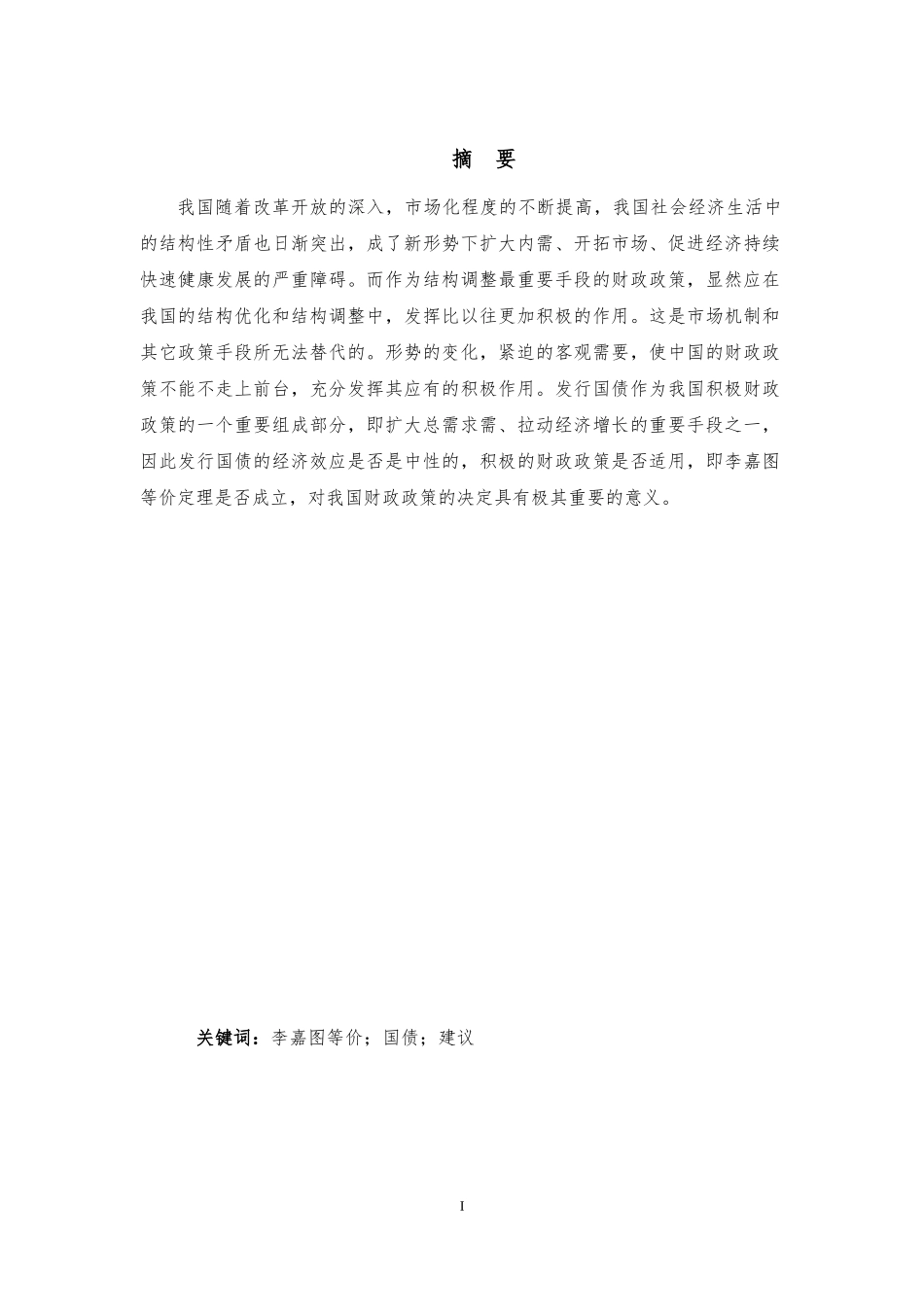 摘 要

我国随着改革开放的深入，市场化程度的不断提高，我国社会经济生活中的结构性矛盾也日渐突出，成了新形势下扩大内需、开拓市场、促进经济持续快速健康发展的严重障碍。而作为结构调整最重要手段的财政政策，显然应在我国的结构优化和结构调整中，发挥比以往更加积极的作用。这是市场机制和其它政策手段所无法替代的。形势的变化，紧迫的客观需要，使中国的财政政策不能不走上前台，充分发挥其应有的积极作用。发行国债作为我国积极财政政策的一个重要组成部分，即扩大总需求需、拉动经济增长的重要手段之一，因此发行国债的经济效应是否是中性的，积极的财政政策是否适用，即李嘉图等价定理是否成立，对我国财政政策的决定具有极其重要的意义。

关键词：李嘉图等价；国债；建议

I